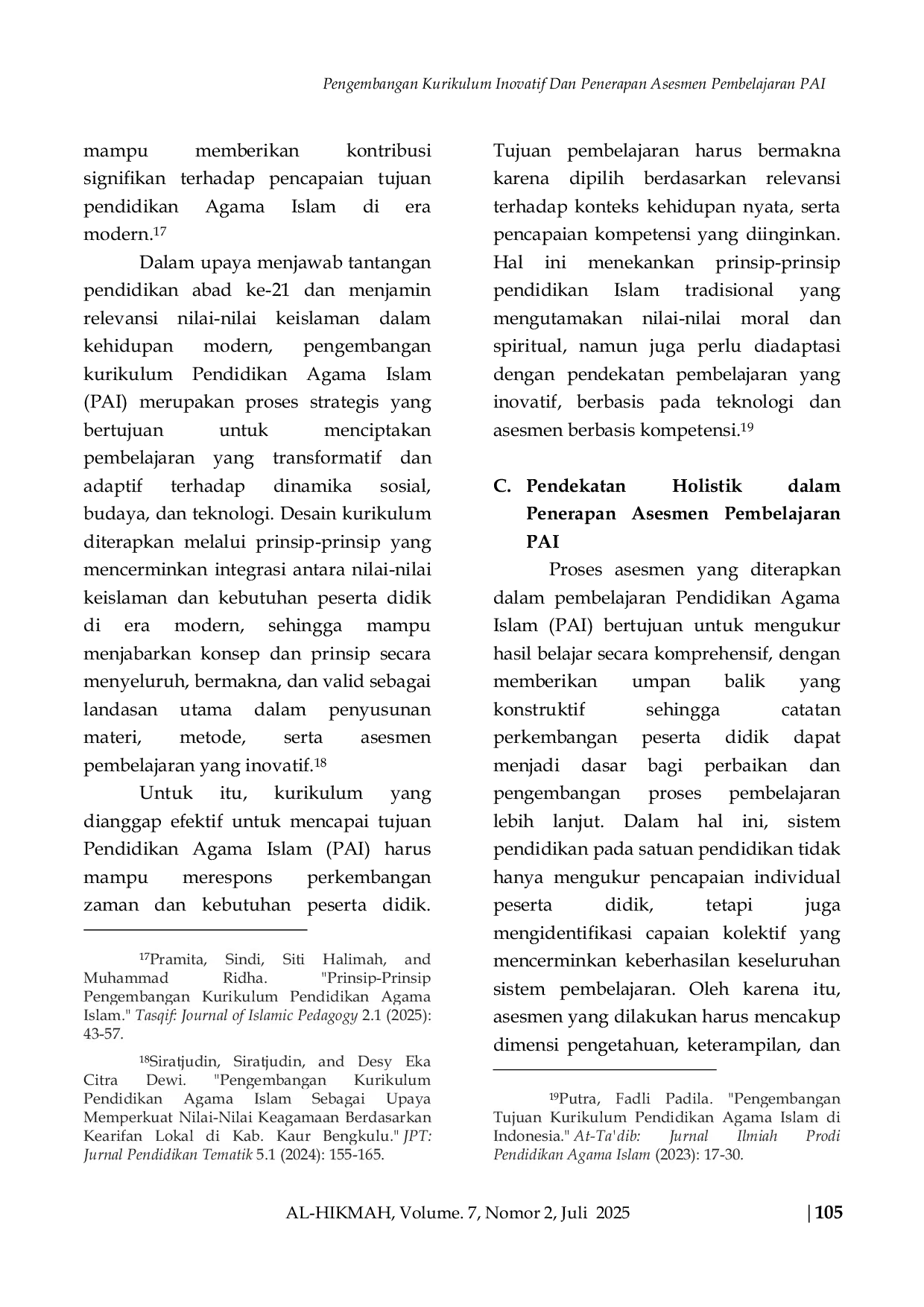 Pengembangan Kurikulum Inovatif Dan Penerapan Asesmen Pembelajaran PAI

mampu memberikan kontribusi signifikan terhadap pencapaian tujuan pendidikan Agama Islam di era modern.$^{17}$

Dalam upaya menjawab tantangan pendidikan abad ke-21 dan menjamin relevansi nilai-nilai keislaman dalam kehidupan modern, pengembangan kurikulum Pendidikan Agama Islam (PAI) merupakan proses strategis yang bertujuan untuk menciptakan pembelajaran yang transformatif dan adaptif terhadap dinamika sosial, budaya, dan teknologi. Desain kurikulum diterapkan melalui prinsip-prinsip yang mencerminkan integrasi antara nilai-nilai keislaman dan kebutuhan peserta didik di era modern, sehingga mampu menjabarkan konsep dan prinsip secara menyeluruh, bermakna, dan valid sebagai landasan utama dalam penyusunan materi, metode, serta asesmen pembelajaran yang inovatif.$^{18}$

Untuk itu, kurikulum yang dianggap efektif untuk mencapai tujuan Pendidikan Agama Islam (PAI) harus mampu merespons perkembangan zaman dan kebutuhan peserta didik.

$^{17}$Pramita, Sindi, Siti Halimah, and Muhammad Ridha. "Prinsip-Prinsip Pengembangan Kurikulum Pendidikan Agama Islam." Tasqif: Journal of Islamic Pedagogy 2.1 (2025): 43-57.

$^{18}$Siratjudin, Siratjudin, and Desy Eka Citra Dewi. "Pengembangan Kurikulum Pendidikan Agama Islam Sebagai Upaya Memperkuat Nilai-Nilai Keagamaan Berdasarkan Kearifan Lokal di Kab. Kaur Bengkulu." JPT: Jurnal Pendidikan Tematik 5.1 (2024): 155-165.

Tujuan pembelajaran harus bermakna karena dipilih berdasarkan relevansi terhadap konteks kehidupan nyata, serta pencapaian kompetensi yang diinginkan. Hal ini menekankan prinsip-prinsip pendidikan Islam tradisional yang mengutamakan nilai-nilai moral dan spiritual, namun juga perlu diadaptasi dengan pendekatan pembelajaran yang inovatif, berbasis pada teknologi dan asesmen berbasis kompetensi.$^{19}$

C. Pendekatan Holistik dalam Penerapan Asesmen Pembelajaran PAI

Proses asesmen yang diterapkan dalam pembelajaran Pendidikan Agama Islam (PAI) bertujuan untuk mengukur hasil belajar secara komprehensif, dengan memberikan umpan balik yang konstruktif sehingga catatan perkembangan peserta didik dapat menjadi dasar bagi perbaikan dan pengembangan proses pembelajaran lebih lanjut. Dalam hal ini, sistem pendidikan pada satuan pendidikan tidak hanya mengukur pencapaian individual peserta didik, tetapi juga mengidentifikasi capaian kolektif yang mencerminkan keberhasilan keseluruhan sistem pembelajaran. Oleh karena itu, asesmen yang dilakukan harus mencakup dimensi pengetahuan, keterampilan, dan

$^{19}$Putra, Fadli Padila. "Pengembangan Tujuan Kurikulum Pendidikan Agama Islam di Indonesia." At-Ta'dib: Jurnal Ilmiah Prodi Pendidikan Agama Islam (2023): 17-30.

AL-HIKMAH, Volume. 7, Nomor 2, Juli 2025 | 105